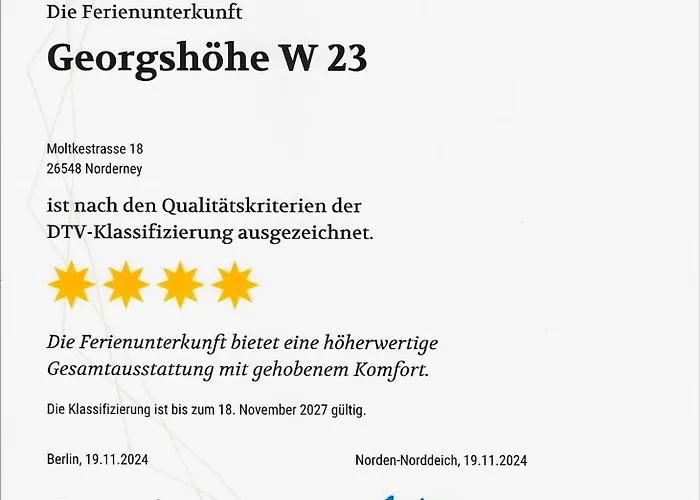 Die Ferienunterkunft

Georgshöhe W 23

Moltkestrasse 18
26548 Norderney

ist nach den Qualitätskriterien der DTV-Klassifizierung ausgezeichnet.

Die Ferienunterkunft bietet eine höherwertige Gesamtausstattung mit gehobenem Komfort.

Die Klassifizierung ist bis zum 18. November 2027 gültig.

Berlin, 19.11.2024

Norden-Norddeich, 19.11.2024